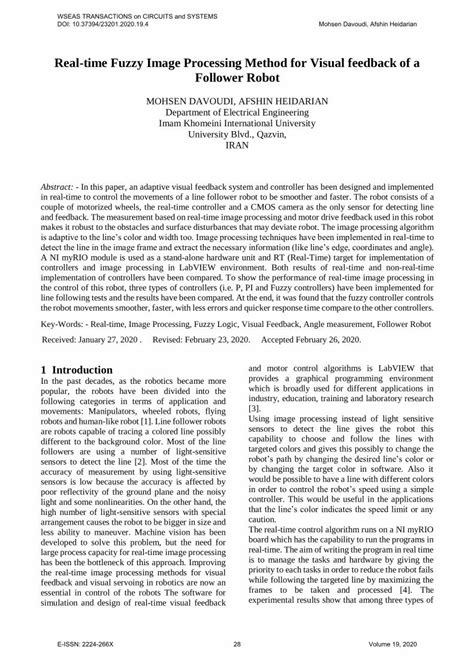 WSEAS TRANSACTIONS on CIRCUITS and SYSTEMS
DOI: 10.37394/23201.2020.19.4

Mohsen Davoudi, Afshin Heidarian

Real-time Fuzzy Image Processing Method for Visual feedback of a Follower Robot

MOHSEN DAVOUDI, AFSHIN HEIDARIAN
Department of Electrical Engineering
Imam Khomeini International University
University Blvd., Qazvin,
IRAN

Abstract: - In this paper, an adaptive visual feedback system and controller has been designed and implemented in real-time to control the movements of a line follower robot to be smoother and faster. The robot consists of a couple of motorized wheels, the real-time controller and a CMOS camera as the only sensor for detecting line and feedback. The measurement based on real-time image processing and motor drive feedback used in this robot makes it robust to the obstacles and surface disturbances that may deviate robot. The image processing algorithm is adaptive to the line's color and width too. Image processing techniques have been implemented in real-time to detect the line in the image frame and extract the necessary information (like line's edge, coordinates and angle). A NI myRIO module is used as a stand-alone hardware unit and RT (Real-Time) target for implementation of controllers and image processing in LabVIEW environment. Both results of real-time and non-real-time implementation of controllers have been compared. To show the performance of real-time image processing in the control of this robot, three types of controllers (i.e. P, PI and Fuzzy controllers) have been implemented for line following tests and the results have been compared. At the end, it was found that the fuzzy controller controls the robot movements smoother, faster, with less errors and quicker response time compare to the other controllers.

Key-Words: - Real-time, Image Processing, Fuzzy Logic, Visual Feedback, Angle measurement, Follower Robot

Received: January 27, 2020 . Revised: February 23, 2020. Accepted February 26, 2020.

1 Introduction
In the past decades, as the robotics became more popular, the robots have been divided into the following categories in terms of application and movements: Manipulators, wheeled robots, flying robots and human-like robot [1]. Line follower robots are robots capable of tracing a colored line possibly different to the background color. Most of the line followers are using a number of light-sensitive sensors to detect the line [2]. Most of the time the accuracy of measurement by using light-sensitive sensors is low because the accuracy is affected by poor reflectivity of the ground plane and the noisy light and some nonlinearities. On the other hand, the high number of light-sensitive sensors with special arrangement causes the robot to be bigger in size and less ability to maneuver. Machine vision has been developed to solve this problem, but the need for large process capacity for real-time image processing has been the bottleneck of this approach. Improving the real-time image processing methods for visual feedback and visual servoing in robotics are now an essential in control of the robots The software for simulation and design of real-time visual feedback and motor control algorithms is LabVIEW that provides a graphical programming environment which is broadly used for different applications in industry, education, training and laboratory research [3].

Using image processing instead of light sensitive sensors to detect the line gives the robot this capability to choose and follow the lines with targeted colors and gives this possibly to change the robot's path by changing the desired line's color or by changing the target color in software. Also it would be possible to have a line with different colors in order to control the robot's speed using a simple controller. This would be useful in the applications that the line's color indicates the speed limit or any caution.

The real-time control algorithm runs on a NI myRIO board which has the capability to run the programs in real-time. The aim of writing the program in real time is to manage the tasks and hardware by giving the priority to each tasks in order to reduce the robot fails while following the targeted line by maximizing the frames to be taken and processed [4]. The experimental results show that among three types of

E-ISSN: 2224-266X    28    Volume 19, 2020